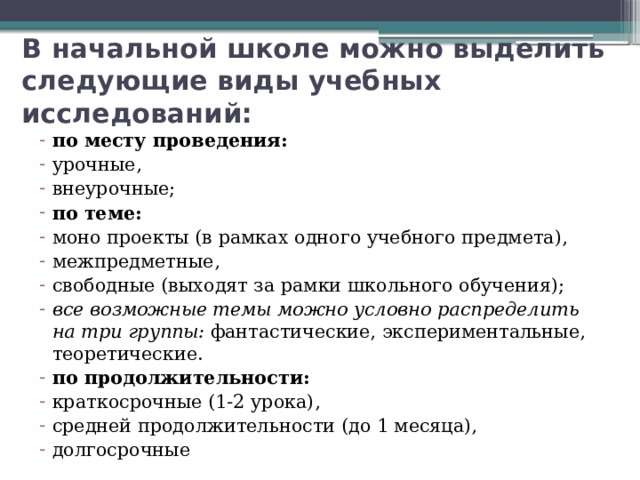 В начальной школе можно выделить следующие виды учебных исследований:

- по месту проведения:
- урочные,
- внеурочные;
- по теме:
- моно проекты (в рамках одного учебного предмета),
- межпредметные,
- свободные (выходят за рамки школьного обучения);
- все возможные темы можно условно распределить на три группы: фантастические, экспериментальные, теоретические.
- по продолжительности:
- краткосрочные (1-2 урока),
- средней продолжительности (до 1 месяца),
- долгосрочные